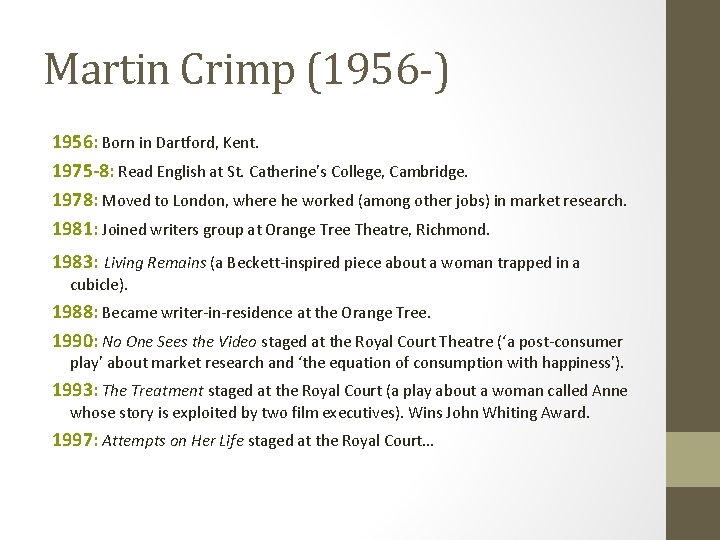 Martin Crimp (1956-)

1956: Born in Dartford, Kent.

1975-8: Read English at St. Catherine's College, Cambridge.

1978: Moved to London, where he worked (among other jobs) in market research.

1981: Joined writers group at Orange Tree Theatre, Richmond.

1983: Living Remains (a Beckett-inspired piece about a woman trapped in a cubicle).

1988: Became writer-in-residence at the Orange Tree.

1990: No One Sees the Video staged at the Royal Court Theatre ('a post-consumer play' about market research and 'the equation of consumption with happiness').

1993: The Treatment staged at the Royal Court (a play about a woman called Anne whose story is exploited by two film executives). Wins John Whiting Award.

1997: Attempts on Her Life staged at the Royal Court...